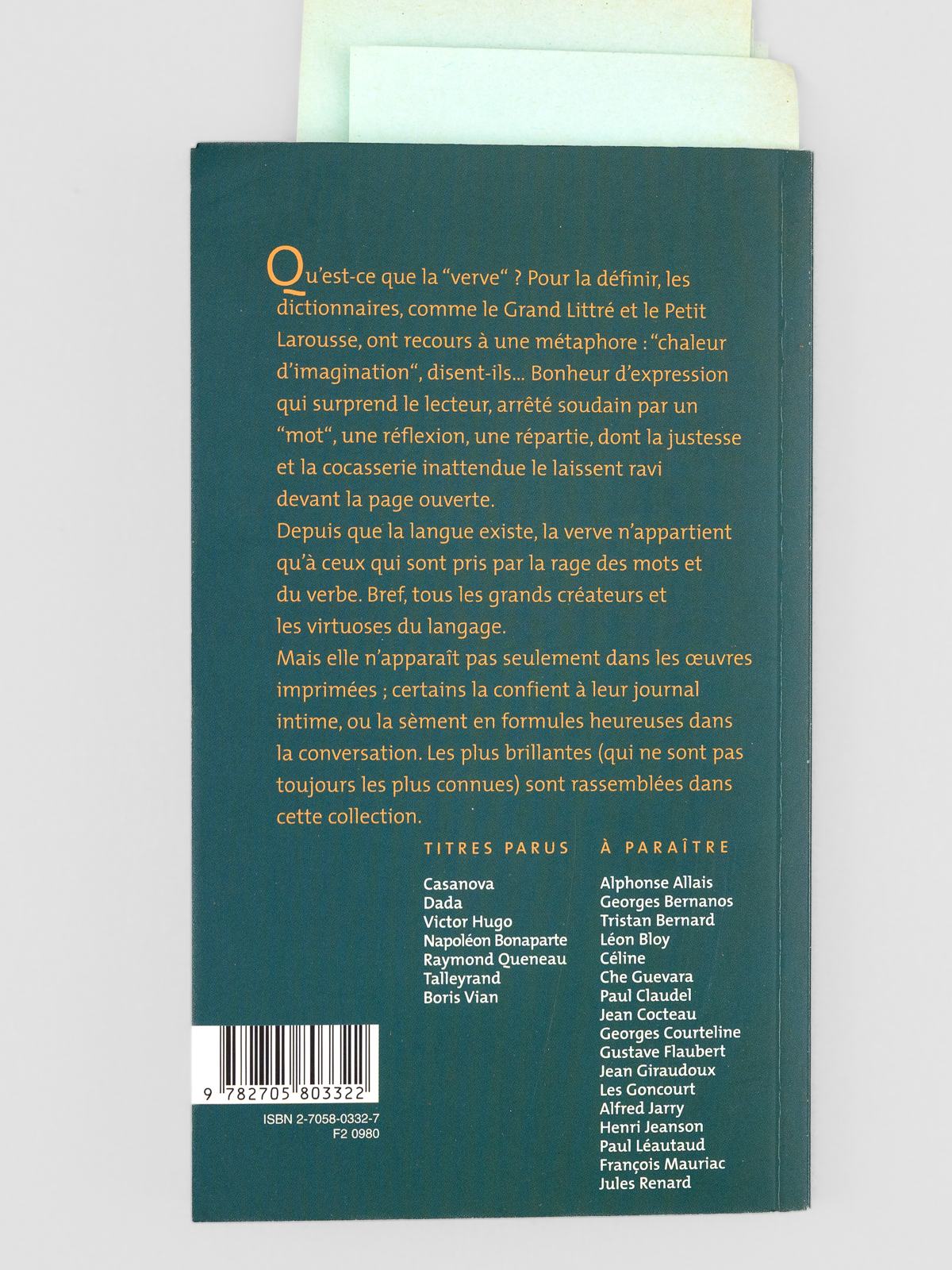 Qu'est-ce que la "verve" ? Pour la définir, les dictionnaires, comme le Grand Littré et le Petit Larousse, ont recours à une métaphore : "chaleur d'imagination", disent-ils... Bonheur d'expression qui surprend le lecteur, arrêté soudain par un "mot", une réflexion, une répartie, dont la justesse et la cocasserie inattendue le laissent ravi devant la page ouverte.

Depuis que la langue existe, la verve n'appartient qu'à ceux qui sont pris par la rage des mots et du verbe. Bref, tous les grands créateurs et les virtuoses du langage.

Mais elle n'apparaît pas seulement dans les œuvres imprimées ; certains la confient à leur journal intime, ou la sèment en formules heureuses dans la conversation. Les plus brillantes (qui ne sont pas toujours les plus connues) sont rassemblées dans cette collection.

TITRES PARUS

Casanova
Dada
Victor Hugo
Napoléon Bonaparte
Raymond Queneau
Talleyrand
Boris Vian

À PARAÎTRE

Alphonse Allais
Georges Bernanos
Tristan Bernard
Léon Bloy
Céline
Che Guevara
Paul Claudel
Jean Cocteau
Georges Courteline
Gustave Flaubert
Jean Giraudoux
Les Goncourt
Alfred Jarry
Henri Jeanson
Paul Léautaud
François Mauriac
Jules Renard

9 782705 803322

ISBN 2-7058-0332-7
F2 0980